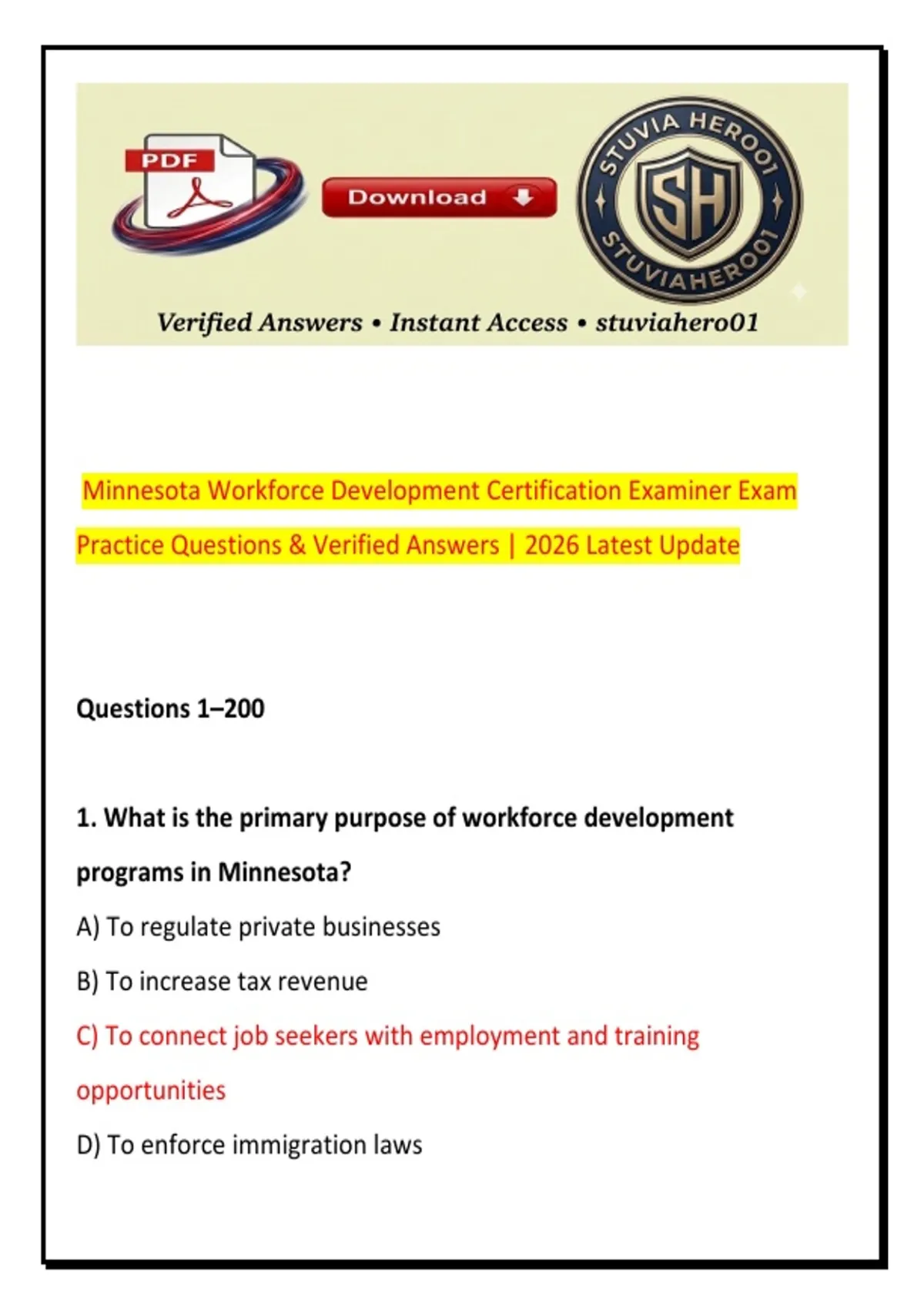 PDF

Download

STUVIA HERO01
SH
STUVIAHERO01

Verified Answers • Instant Access • stuviahero01

Minnesota Workforce Development Certification Examiner Exam Practice Questions & Verified Answers | 2026 Latest Update

Questions 1–200

1. What is the primary purpose of workforce development programs in Minnesota?

A) To regulate private businesses

B) To increase tax revenue

C) To connect job seekers with employment and training opportunities

D) To enforce immigration laws